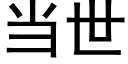 当世